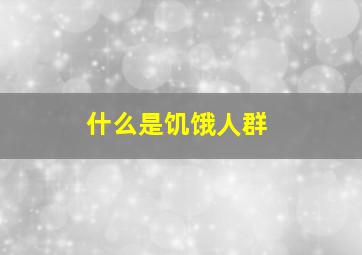 什么是饥饿人群